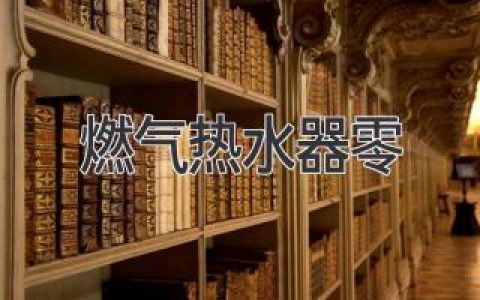 燃气热水器零